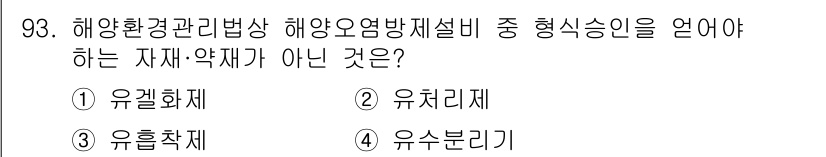 93. 해양환경관리법상 해양오염방제설비 중 형식승인을 얻어야 하는 자재·약재가 아닌 것은?

① 유겔화제 ② 유처리제

③ 유흡착제 ④ 유수분리기